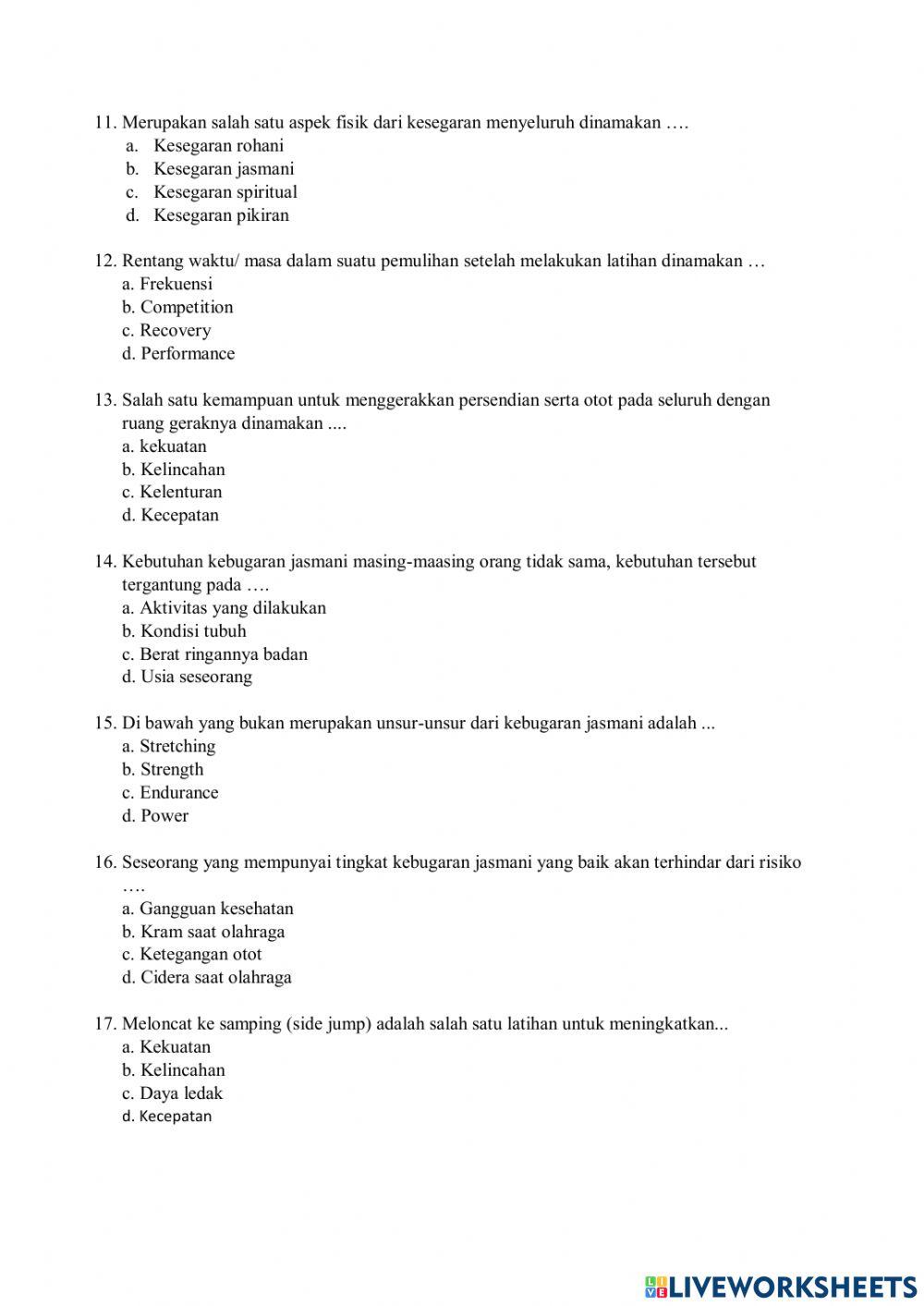 11. Merupakan salah satu aspek fisik dari kesegaran menyeluruh dinamakan ….
a. Kesegaran rohani
b. Kesegaran jasmani
c. Kesegaran spiritual
d. Kesegaran pikiran

12. Rentang waktu/ masa dalam suatu pemulihan setelah melakukan latihan dinamakan …
a. Frekuensi
b. Competition
c. Recovery
d. Performance

13. Salah satu kemampuan untuk menggerakkan persendian serta otot pada seluruh dengan ruang geraknya dinamakan ....
a. kekuatan
b. Kelincahan
c. Kelenturan
d. Kecepatan

14. Kebutuhan kebugaran jasmani masing-maasing orang tidak sama, kebutuhan tersebut tergantung pada ….
a. Aktivitas yang dilakukan
b. Kondisi tubuh
c. Berat ringannya badan
d. Usia seseorang

15. Di bawah yang bukan merupakan unsur-unsur dari kebugaran jasmani adalah ...
a. Stretching
b. Strength
c. Endurance
d. Power

16. Seseorang yang mempunyai tingkat kebugaran jasmani yang baik akan terhindar dari risiko ….
a. Gangguan kesehatan
b. Kram saat olahraga
c. Ketegangan otot
d. Cidera saat olahraga

17. Meloncat ke samping (side jump) adalah salah satu latihan untuk meningkatkan...
a. Kekuatan
b. Kelincahan
c. Daya ledak
d. Kecepatan

LIVEWORKSHEETS